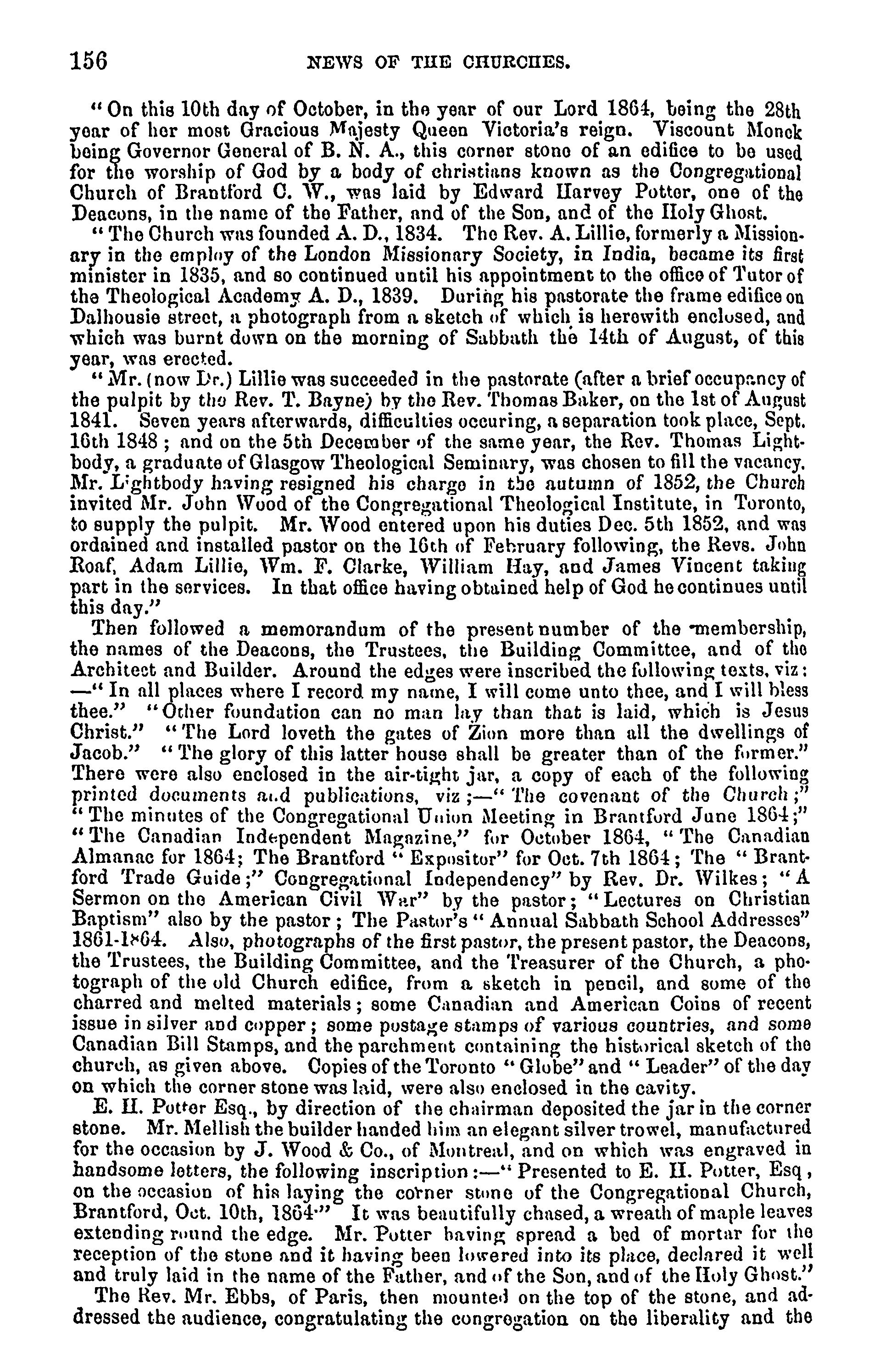 156 NEWS OF THE CHURCHES.

"On this 10th day of October, in the year of our Lord 1864, being the 28th year of her most Gracious Majesty Queen Victoria's reign. Viscount Monck being Governor General of B. N. A., this corner stone of an edifice to be used for the worship of God by a body of christians known as the Congregational Church of Brantford C. W., was laid by Edward Harvey Potter, one of the Deacons, in the name of the Father, and of the Son, and of the Holy Ghost.

"The Church was founded A. D., 1834. The Rev. A. Lillie, formerly a Missionary in the employ of the London Missionary Society, in India, became its first minister in 1835, and so continued until his appointment to the office of Tutor of the Theological Academy A. D., 1839. During his pastorate the frame edifice on Dalhousie street, a photograph from a sketch of which is herewith enclosed, and which was burnt down on the morning of Sabbath the 14th of August, of this year, was erected.

"Mr. (now Dr.) Lillie was succeeded in the pastorate (after a brief occupancy of the pulpit by the Rev. T. Bayne) by the Rev. Thomas Baker, on the 1st of August 1841. Seven years afterwards, difficulties occuring, a separation took place, Sept. 16th 1848; and on the 5th December of the same year, the Rev. Thomas Lightbody, a graduate of Glasgow Theological Seminary, was chosen to fill the vacancy. Mr. Lightbody having resigned his charge in the autumn of 1852, the Church invited Mr. John Wood of the Congregational Theological Institute, in Toronto, to supply the pulpit. Mr. Wood entered upon his duties Dec. 5th 1852, and was ordained and installed pastor on the 16th of February following, the Revs. John Roaf, Adam Lillie, Wm. F. Clarke, William Hay, and James Vincent taking part in the services. In that office having obtained help of God he continues until this day."

Then followed a memorandum of the present number of the membership, the names of the Deacons, the Trustees, the Building Committee, and of the Architect and Builder. Around the edges were inscribed the following texts, viz: —"In all places where I record my name, I will come unto thee, and I will bless thee." "Other foundation can no man lay than that is laid, which is Jesus Christ." "The Lord loveth the gates of Zion more than all the dwellings of Jacob." "The glory of this latter house shall be greater than of the former." There were also enclosed in the air-tight jar, a copy of each of the following printed documents and publications, viz;—"The covenant of the Church;" "The minutes of the Congregational Union Meeting in Brantford June 1864;" "The Canadian Independent Magazine," for October 1864, "The Canadian Almanac for 1864; The Brantford "Expositor" for Oct. 7th 1864; The "Brantford Trade Guide;" Congregational Independency" by Rev. Dr. Wilkes; "A Sermon on the American Civil War" by the pastor; "Lectures on Christian Baptism" also by the pastor; The Pastor's "Annual Sabbath School Addresses" 1861-1864. Also, photographs of the first pastor, the present pastor, the Deacons, the Trustees, the Building Committee, and the Treasurer of the Church, a photograph of the old Church edifice, from a sketch in pencil, and some of the charred and melted materials; some Canadian and American Coins of recent issue in silver and copper; some postage stamps of various countries, and some Canadian Bill Stamps, and the parchment containing the historical sketch of the church, as given above. Copies of the Toronto "Globe" and "Leader" of the day on which the corner stone was laid, were also enclosed in the cavity.

E. H. Potter Esq., by direction of the chairman deposited the jar in the corner stone. Mr. Mellish the builder handed him an elegant silver trowel, manufactured for the occasion by J. Wood & Co., of Montreal, and on which was engraved in handsome letters, the following inscription:—"Presented to E. H. Potter, Esq, on the occasion of his laying the corner stone of the Congregational Church, Brantford, Oct. 10th, 1864." It was beautifully chased, a wreath of maple leaves extending round the edge. Mr. Potter having spread a bed of mortar for the reception of the stone and it having been lowered into its place, declared it well and truly laid in the name of the Father, and of the Son, and of the Holy Ghost."

The Rev. Mr. Ebbs, of Paris, then mounted on the top of the stone, and addressed the audience, congratulating the congregation on the liberality and the